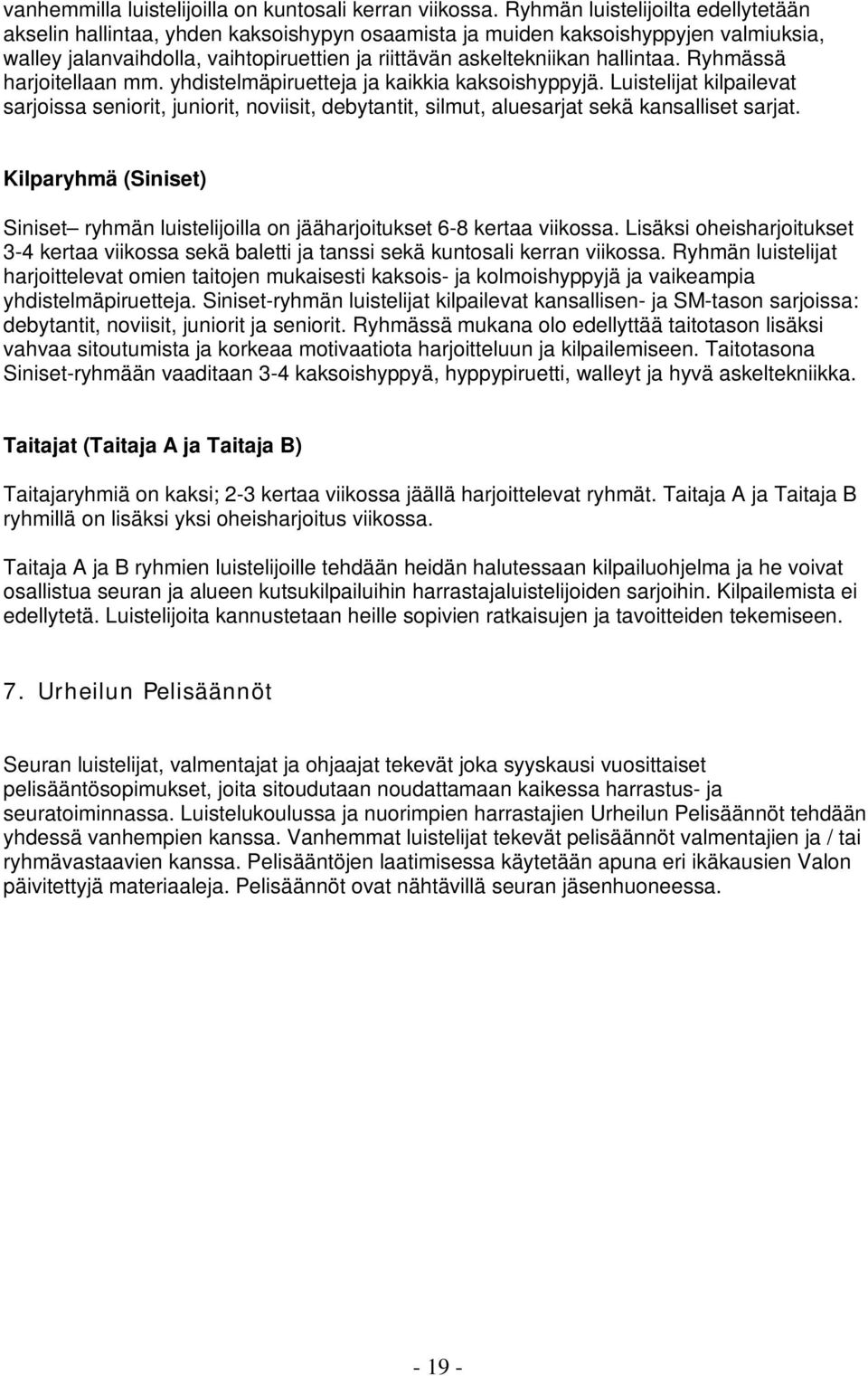 vanhemmilla luistelijoilla on kuntosali kerran viikossa. Ryhmän luistelijoilta edellytetään akselin hallintaa, yhden kaksoishypyn osaamista ja muiden kaksoishyppyjen valmiuksia, walley jalanvaihdolla, vaihtopiruettien ja riittävän askeltekniikan hallintaa. Ryhmässä harjoitellaan mm. yhdistelmäpiruetteja ja kaikkia kaksoishyppyjä. Luistelijat kilpailevat sarjoissa seniorit, juniorit, noviisit, debytantit, silmut, aluesarjat sekä kansalliset sarjat.

Kilparyhmä (Siniset)

Siniset– ryhmän luistelijoilla on jääharjoitukset 6-8 kertaa viikossa. Lisäksi oheisharjoitukset 3-4 kertaa viikossa sekä baletti ja tanssi sekä kuntosali kerran viikossa. Ryhmän luistelijat harjoittelevat omien taitojen mukaisesti kaksois- ja kolmoishyppyjä ja vaikeampia yhdistelmäpiruetteja. Siniset-ryhmän luistelijat kilpailevat kansallisen- ja SM-tason sarjoissa: debytantit, noviisit, juniorit ja seniorit. Ryhmässä mukana olo edellyttää taitotason lisäksi vahvaa sitoutumista ja korkeaa motivaatiota harjoitteluun ja kilpailemiseen. Taitotasona Siniset-ryhmään vaaditaan 3-4 kaksoishyppyä, hyppypiruetti, walleyt ja hyvä askeltekniikka.

Taitajat (Taitaja A ja Taitaja B)

Taitajaryhmiä on kaksi; 2-3 kertaa viikossa jäällä harjoittelevat ryhmät. Taitaja A ja Taitaja B ryhmillä on lisäksi yksi oheisharjoitus viikossa.

Taitaja A ja B ryhmien luistelijoille tehdään heidän halutessaan kilpailuohjelma ja he voivat osallistua seuran ja alueen kutsukilpailuihin harrastajaluistelijoiden sarjoihin. Kilpailemista ei edellytetä. Luistelijoita kannustetaan heille sopivien ratkaisujen ja tavoitteiden tekemiseen.

7. Urheilun Pelisäännöt

Seuran luistelijat, valmentajat ja ohjaajat tekevät joka syyskausi vuosittaiset pelisääntösopimukset, joita sitoudutaan noudattamaan kaikessa harrastus- ja seuratoiminnassa. Luistelukoulussa ja nuorimpien harrastajien Urheilun Pelisäännöt tehdään yhdessä vanhempien kanssa. Vanhemmat luistelijat tekevät pelisäännöt valmentajien ja / tai ryhmävastaavien kanssa. Pelisääntöjen laatimisessa käytetään apuna eri ikäkausien Valon päivitettyjä materiaaleja. Pelisäännöt ovat nähtävillä seuran jäsenhuoneessa.

- 19 -